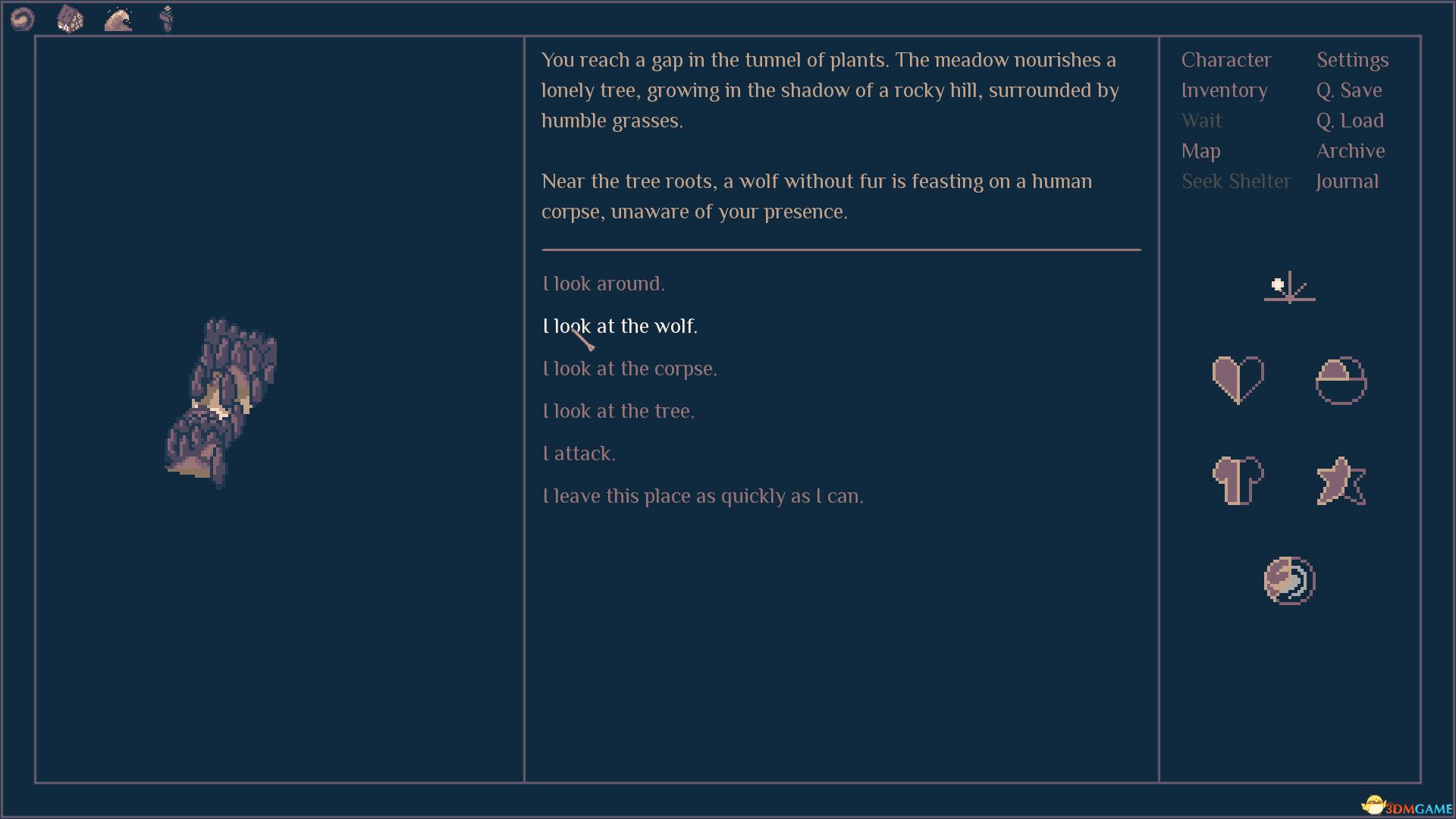 You reach a gap in the tunnel of plants. The meadow nourishes a lonely tree, growing in the shadow of a rocky hill, surrounded by humble grasses.

Near the tree roots, a wolf without fur is feasting on a human corpse, unaware of your presence.

I look around.

I look at the wolf.

I look at the corpse.

I look at the tree.

I attack.

I leave this place as quickly as I can.

Character
Inventory
Wait
Map
Seek Shelter

Settings
Q. Save
Q. Load
Archive
Journal

3DMGAME